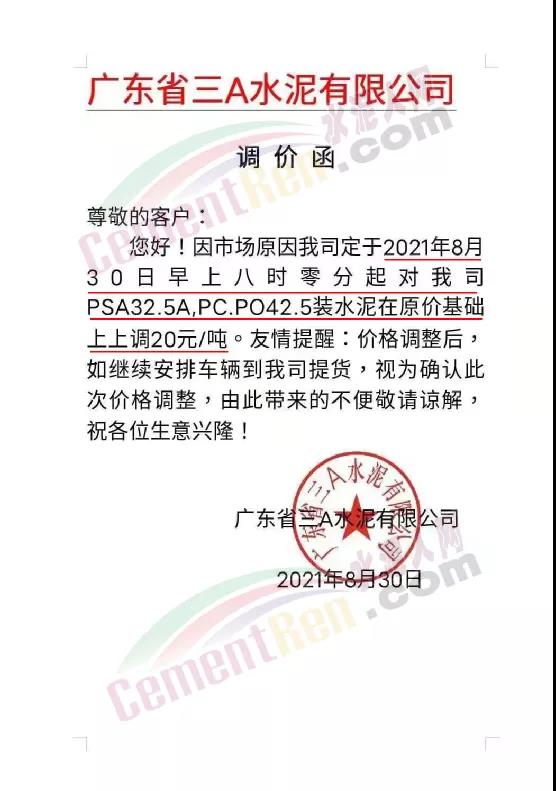 广东省三A水泥有限公司

调价函

尊敬的客户：

您好！因市场原因我司定于2021年8月30日早上八时零分起对我司PSA32.5A,PC.PO42.5装水泥在原价基础上上调20元/吨。友情提醒：价格调整后，如继续安排车辆到我司提货，视为确认此次价格调整，由此带来的不便敬请谅解，祝各位生意兴隆！

广东省三A水泥有限公司

2021年8月30日

广东省三A水泥有限公司

CementRen.com 水泥人网